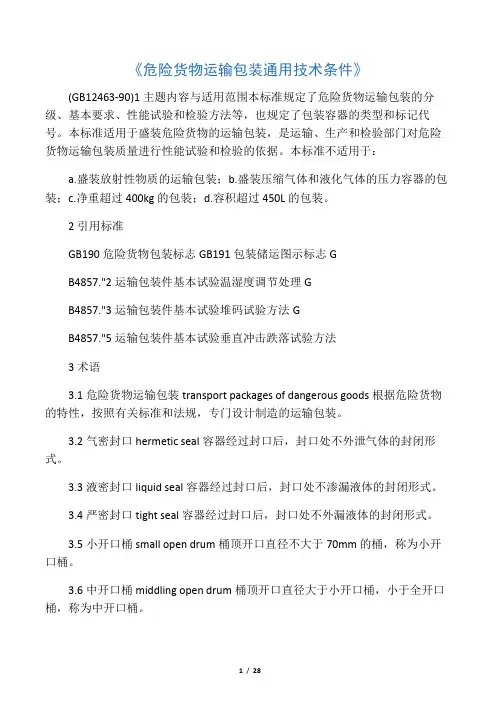 《危险货物运输包装通用技术条件》

(GB12463-90)1 主题内容与适用范围本标准规定了危险货物运输包装的分级、基本要求、性能试验和检验方法等，也规定了包装容器的类型和标记代号。本标准适用于盛装危险货物的运输包装，是运输、生产和检验部门对危险货物运输包装质量进行性能试验和检验的依据。本标准不适用于：

a.盛装放射性物质的运输包装；b.盛装压缩气体和液化气体的压力容器的包装；c.净重超过 400kg 的包装；d.容积超过 450L 的包装。

2 引用标准

GB190 危险货物包装标志 GB191 包装储运图示标志 G

B4857."2 运输包装件基本试验温湿度调节处理 G

B4857."3 运输包装件基本试验堆码试验方法 G

B4857."5 运输包装件基本试验垂直冲击跌落试验方法

3 术语

3.1 危险货物运输包装 transport packages of dangerous goods 根据危险货物的特性，按照有关标准和法规，专门设计制造的运输包装。

3.2 气密封口 hermetic seal 容器经过封口后，封口处不外泄气体的封闭形式。

3.3 液密封口 liquid seal 容器经过封口后，封口处不渗漏液体的封闭形式。

3.4 严密封口 tight seal 容器经过封口后，封口处不外漏液体的封闭形式。

3.5 小开口桶 small open drum 桶顶开口直径不大于 70mm 的桶，称为小开口桶。

3.6 中开口桶 middling open drum 桶顶开口直径大于小开口桶，小于全开口桶，称为中开口桶。

1 / 28